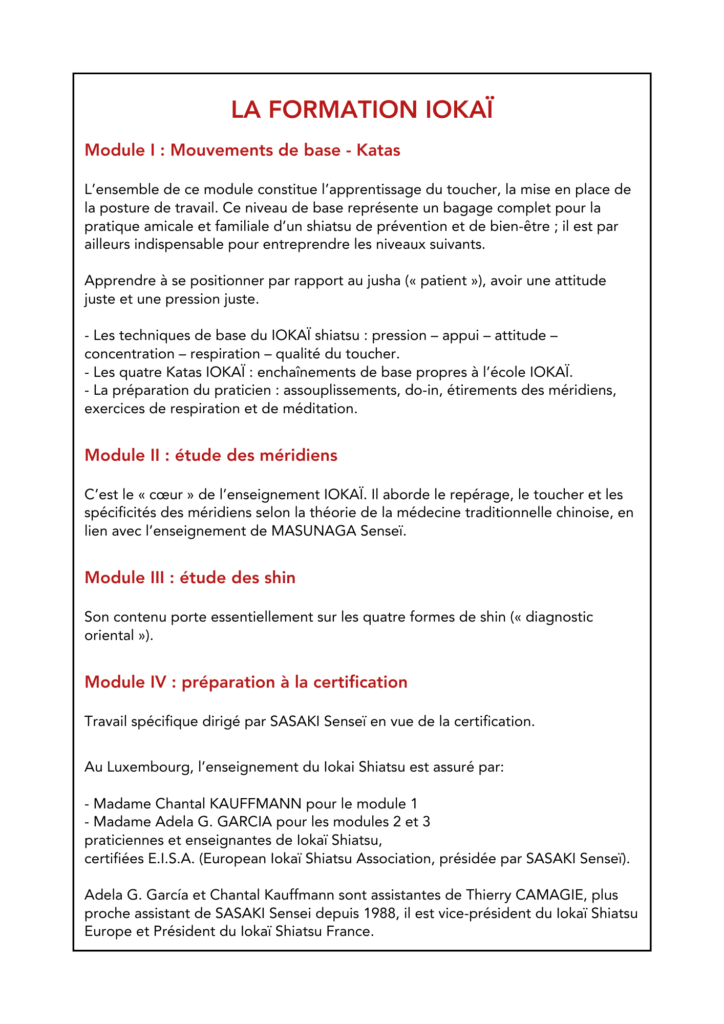 LA FORMATION IOKAÏ

Module I : Mouvements de base - Katas

L'ensemble de ce module constitue l'apprentissage du toucher, la mise en place de la posture de travail. Ce niveau de base représente un bagage complet pour la pratique amicale et familiale d'un shiatsu de prévention et de bien-être ; il est par ailleurs indispensable pour entreprendre les niveaux suivants.

Apprendre à se positionner par rapport au jusha (« patient »), avoir une attitude juste et une pression juste.

- Les techniques de base du IOKAÏ shiatsu : pression – appui – attitude – concentration – respiration – qualité du toucher.
- Les quatre Katas IOKAÏ : enchaînements de base propres à l'école IOKAÏ.
- La préparation du praticien : assouplissements, do-in, étirements des méridiens, exercices de respiration et de méditation.

Module II : étude des méridiens

C'est le « cœur » de l'enseignement IOKAÏ. Il aborde le repérage, le toucher et les spécificités des méridiens selon la théorie de la médecine traditionnelle chinoise, en lien avec l'enseignement de MASUNAGA Senseï.

Module III : étude des shin

Son contenu porte essentiellement sur les quatre formes de shin (« diagnostic oriental »).

Module IV : préparation à la certification

Travail spécifique dirigé par SASAKI Senseï en vue de la certification.

Au Luxembourg, l'enseignement du Iokai Shiatsu est assuré par:

- Madame Chantal KAUFFMANN pour le module 1
- Madame Adela G. GARCIA pour les modules 2 et 3
praticiennes et enseignantes de Iokaï Shiatsu,
certifiées E.I.S.A. (European Iokaï Shiatsu Association, présidée par SASAKI Senseï).

Adela G. García et Chantal Kauffmann sont assistantes de Thierry CAMAGIE, plus proche assistant de SASAKI Sensei depuis 1988, il est vice-président du Iokaï Shiatsu Europe et Président du Iokaï Shiatsu France.